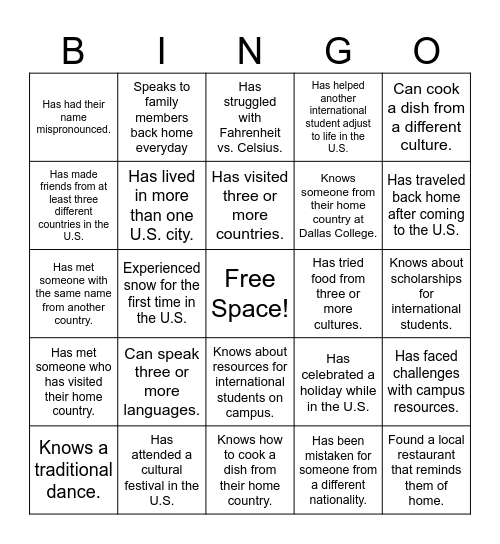 | B | I | N | G | O |
|---|---|---|---|---|
| Has had their name mispronounced. | Speaks to family members back home everyday | Has struggled with Fahrenheit vs. Celsius. | Has helped another international student adjust to life in the U.S. | Can cook a dish from a different culture. |
| Has made friends from at least three different countries in the U.S. | Has lived in more than one U.S. city. | Has visited three or more countries. | Knows someone from their home country at Dallas College. | Has traveled back home after coming to the U.S. |
| Has met someone with the same name from another country. | Experienced snow for the first time in the U.S. | Free Space! | Has tried food from three or more cultures. | Knows about scholarships for international students. |
| Has met someone who has visited their home country. | Can speak three or more languages. | Knows about resources for international students on campus. | Has celebrated a holiday while in the U.S. | Has faced challenges with campus resources. |
| Knows a traditional dance. | Has attended a cultural festival in the U.S. | Knows how to cook a dish from their home country. | Has been mistaken for someone from a different nationality. | Found a local restaurant that reminds them of home. |